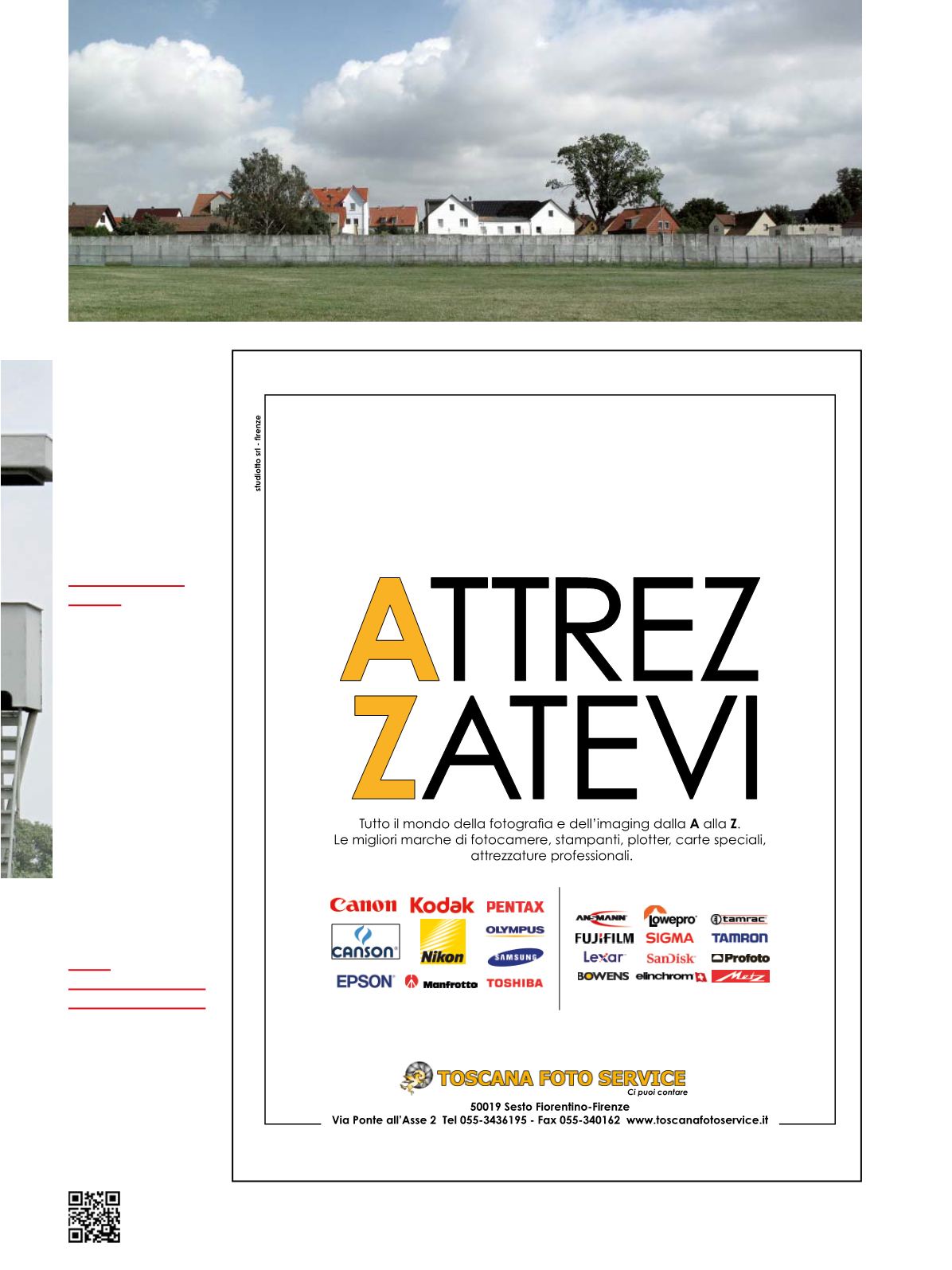 studiotto srl - firenze

ATTREZ
ZATEVI

Tutto il mondo della fotografia e dell'imaging dalla **A** alla **Z**.
Le migliori marche di fotocamere, stampanti, plotter, carte speciali, attrezzature professionali.

Canon Kodak PENTAX
CANSON Nikon OLYMPUS SAMSUNG
EPSON Manfrotto TOSHIBA

ANSMANN Lowepro tamrac
FUJIFILM SIGMA TAMRON
Lexar SanDisk Profoto
BOWENS elinchrom Metz

TOSCANA FOTO SERVICE
Ci puoi contare

50019 Sesto Fiorentino-Firenze
Via Ponte all'Asse 2 Tel 055-3436195 - Fax 055-340162 www.toscanafotoservice.it